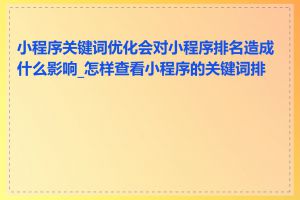 小程序关键词优化会对小程序排名造成什么影响_怎样查看小程序的关键词排